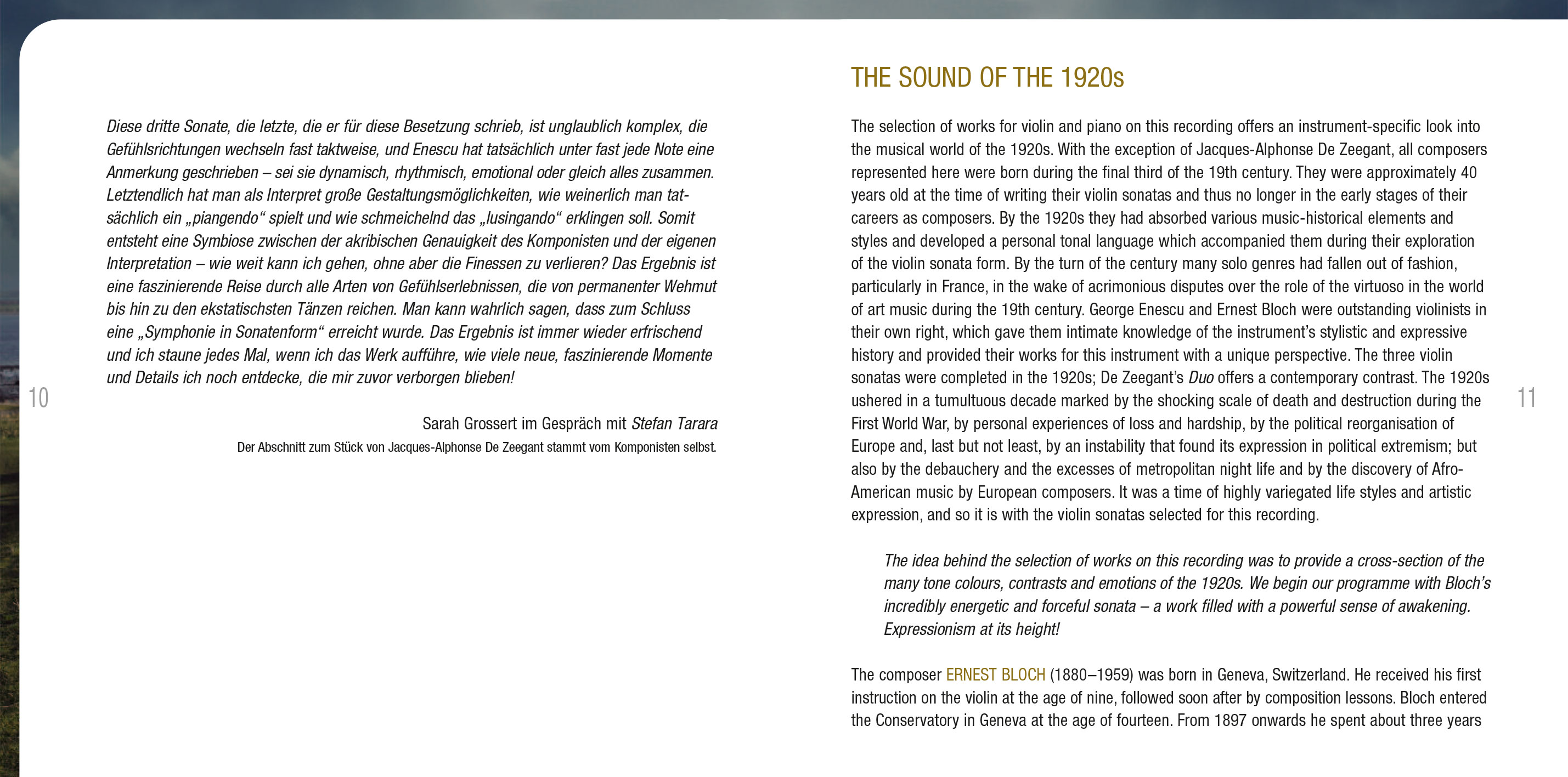 Diese dritte Sonate, die letzte, die er für diese Besetzung schrieb, ist unglaublich komplex, die Gefühlsrichtungen wechseln fast taktweise, und Enescu hat tatsächlich unter fast jede Note eine Anmerkung geschrieben – sei sie dynamisch, rhythmisch, emotional oder gleich alles zusammen. Letztendlich hat man als Interpret große Gestaltungsmöglichkeiten, wie weinerlich man tatsächlich ein „piangendo“ spielt und wie schmeichelnd das „lusingando“ erklingen soll. Somit entsteht eine Symbiose zwischen der akribischen Genauigkeit des Komponisten und der eigenen Interpretation – wie weit kann ich gehen, ohne aber die Finessen zu verlieren? Das Ergebnis ist eine faszinierende Reise durch alle Arten von Gefühlserlebnissen, die von permanenter Wehmut bis hin zu den ekstatischsten Tänzen reichen. Man kann wahrlich sagen, dass zum Schluss eine „Symphonie in Sonatenform“ erreicht wurde. Das Ergebnis ist immer wieder erfrischend und ich staune jedes Mal, wenn ich das Werk aufführe, wie viele neue, faszinierende Momente und Details ich noch entdecke, die mir zuvor verborgen blieben!

Sarah Grossert im Gespräch mit Stefan Tarara

Der Abschnitt zum Stück von Jacques-Alphonse De Zeegant stammt vom Komponisten selbst.

10

THE SOUND OF THE 1920s

The selection of works for violin and piano on this recording offers an instrument-specific look into the musical world of the 1920s. With the exception of Jacques-Alphonse De Zeegant, all composers represented here were born during the final third of the 19th century. They were approximately 40 years old at the time of writing their violin sonatas and thus no longer in the early stages of their careers as composers. By the 1920s they had absorbed various music-historical elements and styles and developed a personal tonal language which accompanied them during their exploration of the violin sonata form. By the turn of the century many solo genres had fallen out of fashion, particularly in France, in the wake of acrimonious disputes over the role of the virtuoso in the world of art music during the 19th century. George Enescu and Ernest Bloch were outstanding violinists in their own right, which gave them intimate knowledge of the instrument's stylistic and expressive history and provided their works for this instrument with a unique perspective. The three violin sonatas were completed in the 1920s; De Zeegant's Duo offers a contemporary contrast. The 1920s ushered in a tumultuous decade marked by the shocking scale of death and destruction during the First World War, by personal experiences of loss and hardship, by the political reorganisation of Europe and, last but not least, by an instability that found its expression in political extremism; but also by the debauchery and the excesses of metropolitan night life and by the discovery of Afro-American music by European composers. It was a time of highly variegated life styles and artistic expression, and so it is with the violin sonatas selected for this recording.

The idea behind the selection of works on this recording was to provide a cross-section of the many tone colours, contrasts and emotions of the 1920s. We begin our programme with Bloch's incredibly energetic and forceful sonata – a work filled with a powerful sense of awakening. Expressionism at its height!

The composer ERNEST BLOCH (1880–1959) was born in Geneva, Switzerland. He received his first instruction on the violin at the age of nine, followed soon after by composition lessons. Bloch entered the Conservatory in Geneva at the age of fourteen. From 1897 onwards he spent about three years

11